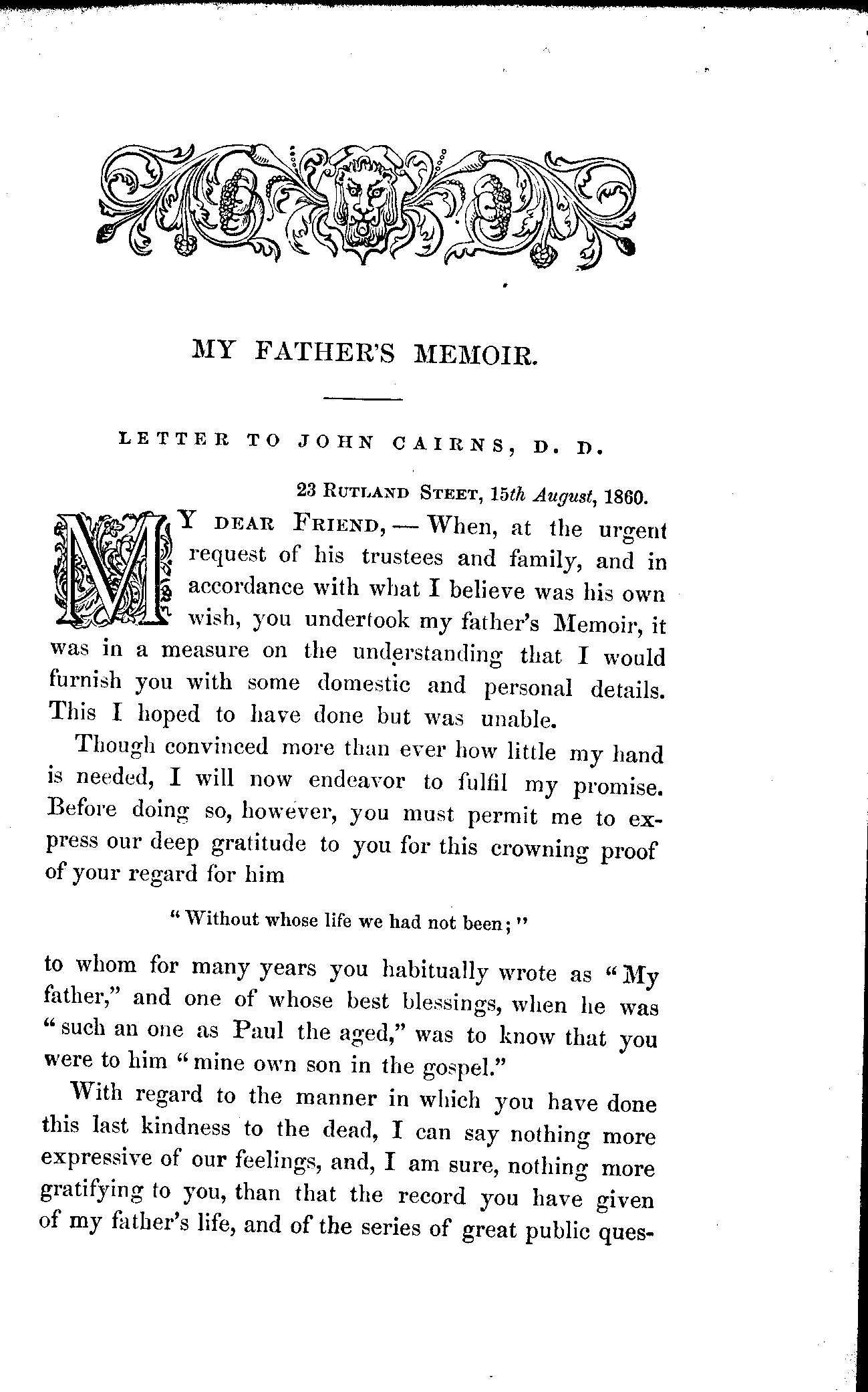 MY FATHER'S MEMOIR.

LETTER TO JOHN CAIRNS, D. D.

23 RUTLAND STEET, 15th August, 1860.

MY DEAR FRIEND, — When, at the urgent request of his trustees and family, and in accordance with what I believe was his own wish, you undertook my father's Memoir, it was in a measure on the understanding that I would furnish you with some domestic and personal details. This I hoped to have done but was unable.

Though convinced more than ever how little my hand is needed, I will now endeavor to fulfil my promise. Before doing so, however, you must permit me to express our deep gratitude to you for this crowning proof of your regard for him

"Without whose life we had not been;"

to whom for many years you habitually wrote as "My father," and one of whose best blessings, when he was "such an one as Paul the aged," was to know that you were to him "mine own son in the gospel."

With regard to the manner in which you have done this last kindness to the dead, I can say nothing more expressive of our feelings, and, I am sure, nothing more gratifying to you, than that the record you have given of my father's life, and of the series of great public ques-